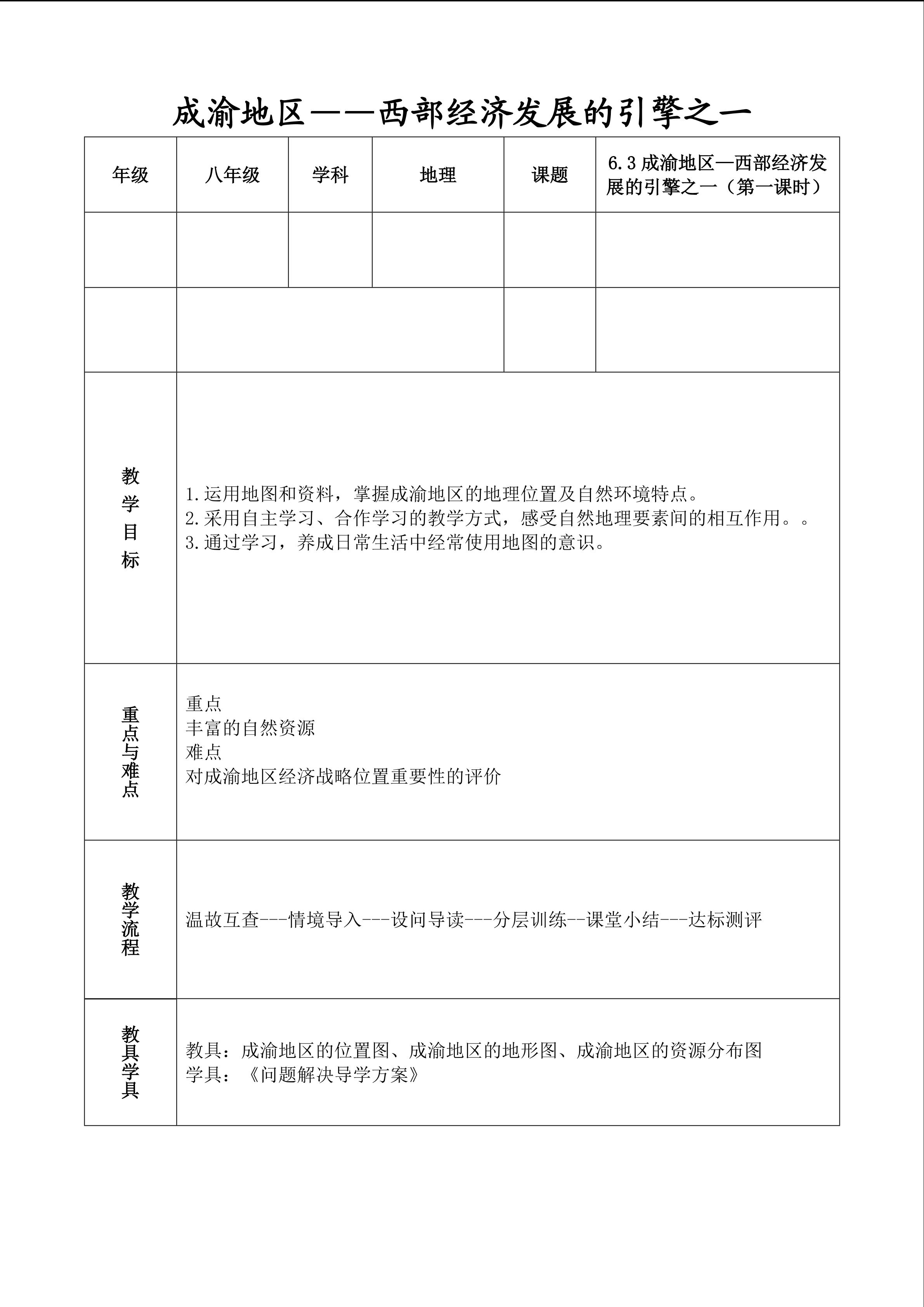 成渝地区——西部经济发展的引擎之一

| 年级 | 八年级 | 学科 | 地理 | 课题 | 6.3成渝地区—西部经济发展的引擎之一（第一课时） |
|---|---|---|---|---|---|
| | | | | | |
| | | | | | |
| 教学目标 | 1.运用地图和资料，掌握成渝地区的地理位置及自然环境特点。 2.采用自主学习、合作学习的教学方式，感受自然地理要素间的相互作用。。 3.通过学习，养成日常生活中经常使用地图的意识。 | | | | |
| 重点与难点 | 重点 丰富的自然资源 难点 对成渝地区经济战略位置重要性的评价 | | | | |
| 教学流程 | 温故互查---情境导入---设问导读---分层训练--课堂小结---达标测评 | | | | |
| 教具学具 | 教具：成渝地区的位置图、成渝地区的地形图、成渝地区的资源分布图 学具：《问题解决导学方案》 | | | | |